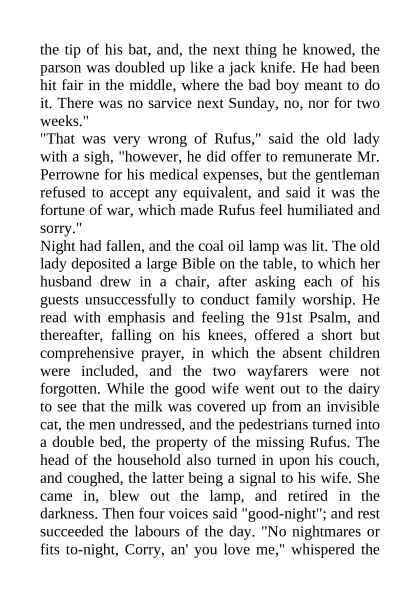 the tip of his bat, and, the next thing he knowed, the parson was doubled up like a jack knife. He had been hit fair in the middle, where the bad boy meant to do it. There was no sarvice next Sunday, no, nor for two weeks."

"That was very wrong of Rufus," said the old lady with a sigh, "however, he did offer to remunerate Mr. Perrowne for his medical expenses, but the gentleman refused to accept any equivalent, and said it was the fortune of war, which made Rufus feel humiliated and sorry."

Night had fallen, and the coal oil lamp was lit. The old lady deposited a large Bible on the table, to which her husband drew in a chair, after asking each of his guests unsuccessfully to conduct family worship. He read with emphasis and feeling the 91st Psalm, and thereafter, falling on his knees, offered a short but comprehensive prayer, in which the absent children were included, and the two wayfarers were not forgotten. While the good wife went out to the dairy to see that the milk was covered up from an invisible cat, the men undressed, and the pedestrians turned into a double bed, the property of the missing Rufus. The head of the household also turned in upon his couch, and coughed, the latter being a signal to his wife. She came in, blew out the lamp, and retired in the darkness. Then four voices said "good-night"; and rest succeeded the labours of the day. "No nightmares or fits to-night, Corry, an' you love me," whispered the